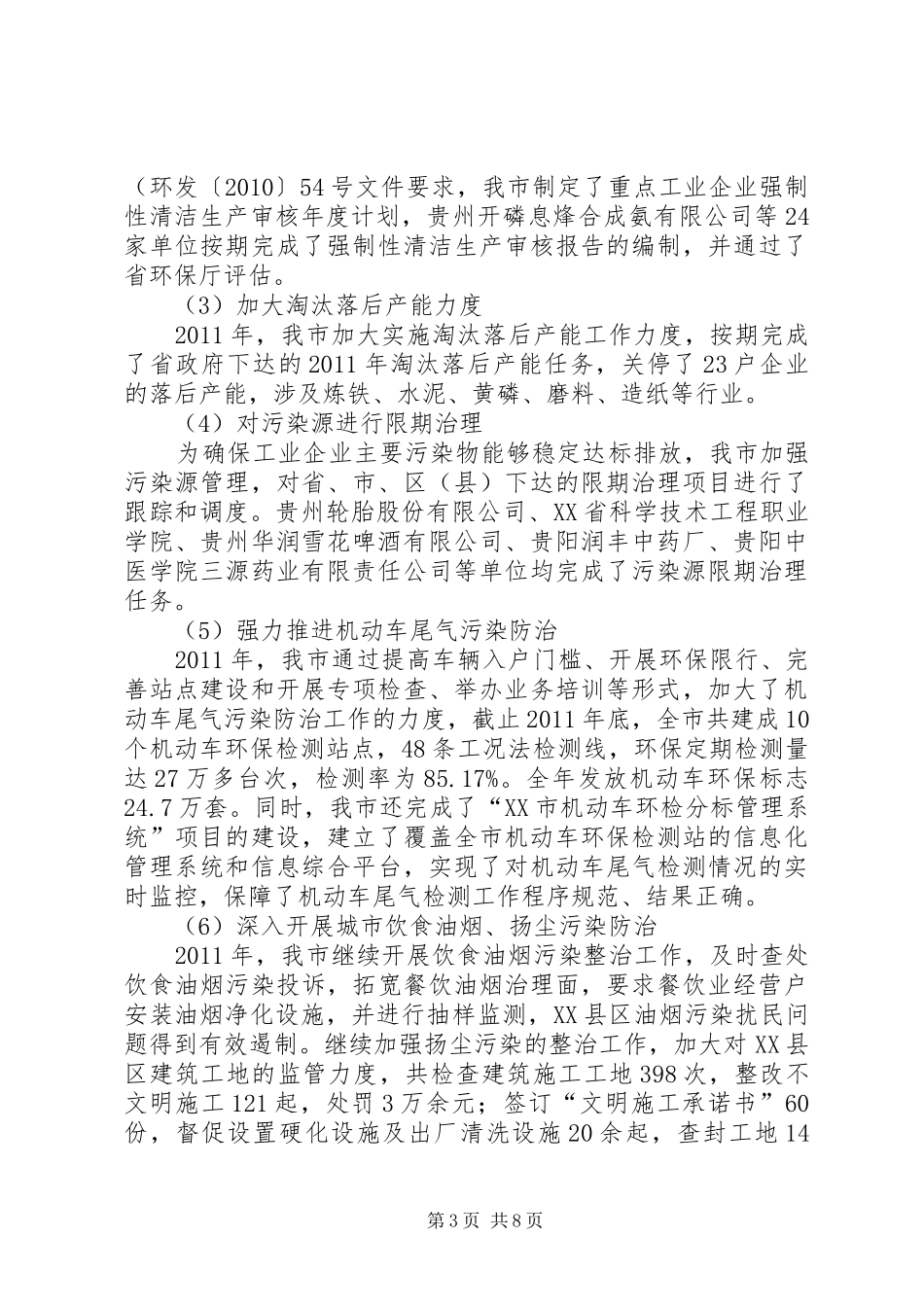 （环发〔2010〕54号文件要求，我市制定了重点工业企业强制性清洁生产审核年度计划，贵州开磷息烽合成氨有限公司等24家单位按期完成了强制性清洁生产审核报告的编制，并通过了省环保厅评估。

（3）加大淘汰落后产能力度

2011年，我市加大实施淘汰落后产能工作力度，按期完成了省政府下达的2011年淘汰落后产能任务，关停了23户企业的落后产能，涉及炼铁、水泥、黄磷、磨料、造纸等行业。

（4）对污染源进行限期治理

为确保工业企业主要污染物能够稳定达标排放，我市加强污染源管理，对省、市、区（县）下达的限期治理项目进行了跟踪和调度。贵州轮胎股份有限公司、XX省科学技术工程职业学院、贵州华润雪花啤酒有限公司、贵阳润丰中药厂、贵阳中医学院三源药业有限责任公司等单位均完成了污染源限期治理任务。

（5）强力推进机动车尾气污染防治

2011年，我市通过提高车辆入户门槛、开展环保限行、完善站点建设和开展专项检查、举办业务培训等形式，加大了机动车尾气污染防治工作的力度，截止2011年底，全市共建成10个机动车环保检测站点，48条工况法检测线，环保定期检测量达27万多台次，检测率为85.17%。全年发放机动车环保标志24.7万套。同时，我市还完成了“XX市机动车环检分标管理系统”项目的建设，建立了覆盖全市机动车环保检测站的信息化管理系统和信息综合平台，实现了对机动车尾气检测情况的实时监控，保障了机动车尾气检测工作程序规范、结果正确。

（6）深入开展城市饮食油烟、扬尘污染防治

2011年，我市继续开展饮食油烟污染整治工作，及时查处饮食油烟污染投诉，拓宽餐饮油烟治理面，要求餐饮业经营户安装油烟净化设施，并进行抽样监测，XX县区油烟污染扰民问题得到有效遏制。继续加强扬尘污染的整治工作，加大对XX县区建筑工地的监管力度，共检查建筑施工工地398次，整改不文明施工121起，处罚3万余元；签订“文明施工承诺书”60份，督促设置硬化设施及出厂清洗设施20余起，查封工地14

第3页 共8页